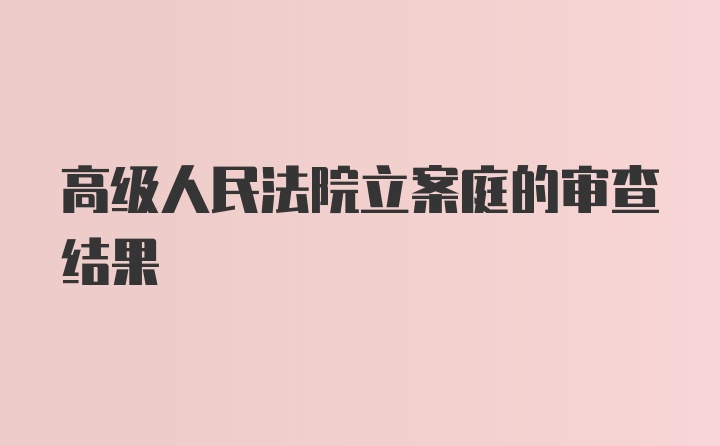 高级人民法院立案庭的审查结果